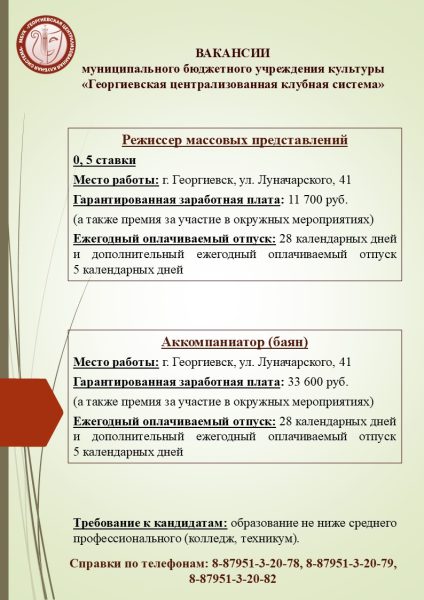 МБУК «ГЕОРГИЕВСКАЯ ЦЕНТРАЛИЗОВАННАЯ КЛУБНАЯ СИСТЕМА»

ВАКАНСИИ
муниципального бюджетного учреждения культуры
«Георгиевская централизованная клубная система»

Режиссер массовых представлений
0, 5 ставки
Место работы: г. Георгиевск, ул. Луначарского, 41
Гарантированная заработная плата: 11 700 руб.
(а также премия за участие в окружных мероприятиях)
Ежегодный оплачиваемый отпуск: 28 календарных дней и дополнительный ежегодный оплачиваемый отпуск 5 календарных дней

Аккомпаниатор (баян)
Место работы: г. Георгиевск, ул. Луначарского, 41
Гарантированная заработная плата: 33 600 руб.
(а также премия за участие в окружных мероприятиях)
Ежегодный оплачиваемый отпуск: 28 календарных дней и дополнительный ежегодный оплачиваемый отпуск 5 календарных дней

Требование к кандидатам: образование не ниже среднего профессионального (колледж, техникум).

Справки по телефонам: 8-87951-3-20-78, 8-87951-3-20-79, 8-87951-3-20-82